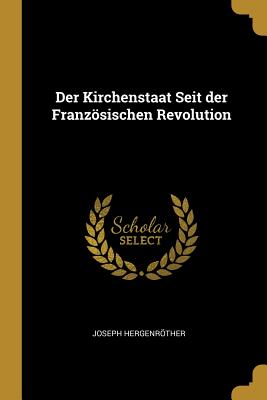 Der Kirchenstaat Seit der Französischen Revolution

Scholar SELECT

JOSEPH HERGENRÖTHER